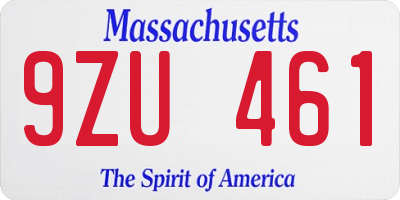 Massachusetts
9ZU 461
The Spirit of America